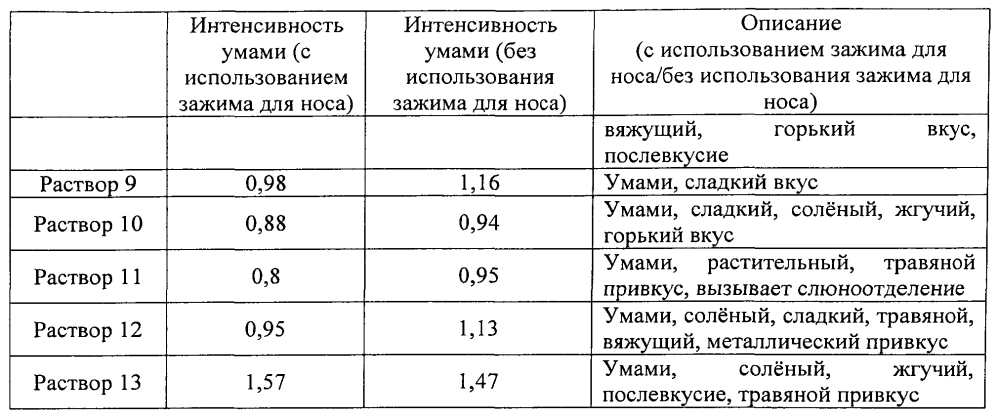 | | Интенсивность умами (с использованием зажима для носа) | Интенсивность умами (без использования зажима для носа) | Описание (с использованием зажима для носа/без использования зажима для носа) |
|---|---|---|---|
| | | | вяжущий, горький вкус, послевкусие |
| Раствор 9 | 0,98 | 1,16 | Умами, сладкий вкус |
| Раствор 10 | 0,88 | 0,94 | Умами, сладкий, солёный, жгучий, горький вкус |
| Раствор 11 | 0,8 | 0,95 | Умами, растительный, травяной привкус, вызывает слюноотделение |
| Раствор 12 | 0,95 | 1,13 | Умами, солёный, сладкий, травяной, вяжущий, металлический привкус |
| Раствор 13 | 1,57 | 1,47 | Умами, солёный, жгучий, послевкусие, травяной привкус |